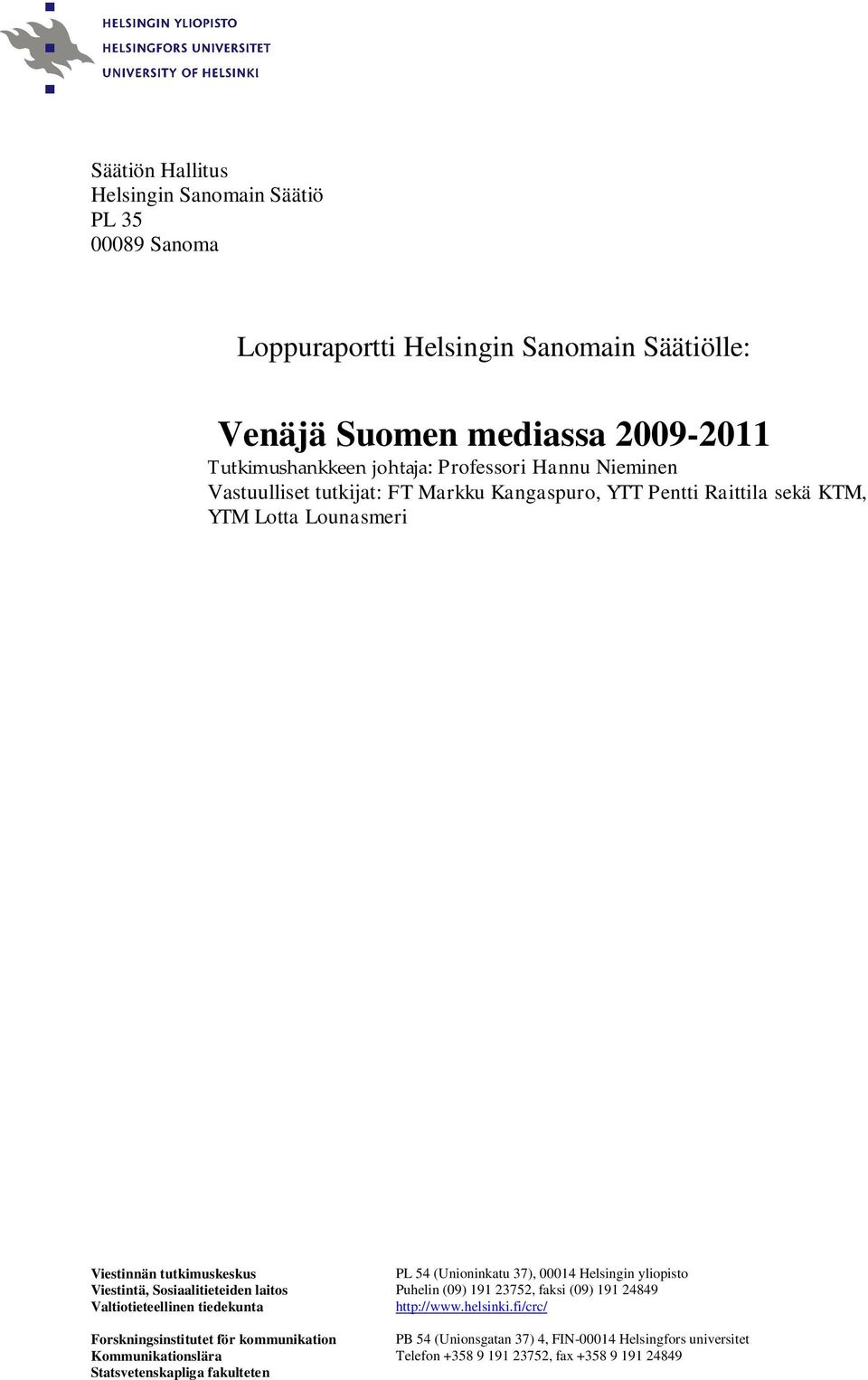 HELSINGIN YLIOPISTO
HELSINGFORS UNIVERSITET
UNIVERSITY OF HELSINKI

Säätiön Hallitus
Helsingin Sanomain Säätiö
PL 35
00089 Sanoma

Loppuraportti Helsingin Sanomain Säätiölle:

Venäjä Suomen mediassa 2009-2011
Tutkimushankkeen johtaja: Professori Hannu Nieminen
Vastuulliset tutkijat: FT Markku Kangaspuro, YTT Pentti Raittila sekä KTM, YTM Lotta Lounasmeri

Viestinnän tutkimuskeskus
Viestintä, Sosiaalitieteiden laitos
Valtiotieteellinen tiedekunta

Forskningsinstitutet för kommunikation
Kommunikationslära
Statsvetenskapliga fakulteten

PL 54 (Unioninkatu 37), 00014 Helsingin yliopisto
Puhelin (09) 191 23752, faksi (09) 191 24849
http://www.helsinki.fi/crc/

PB 54 (Unionsgatan 37) 4, FIN-00014 Helsingfors universitet
Telefon +358 9 191 23752, fax +358 9 191 24849